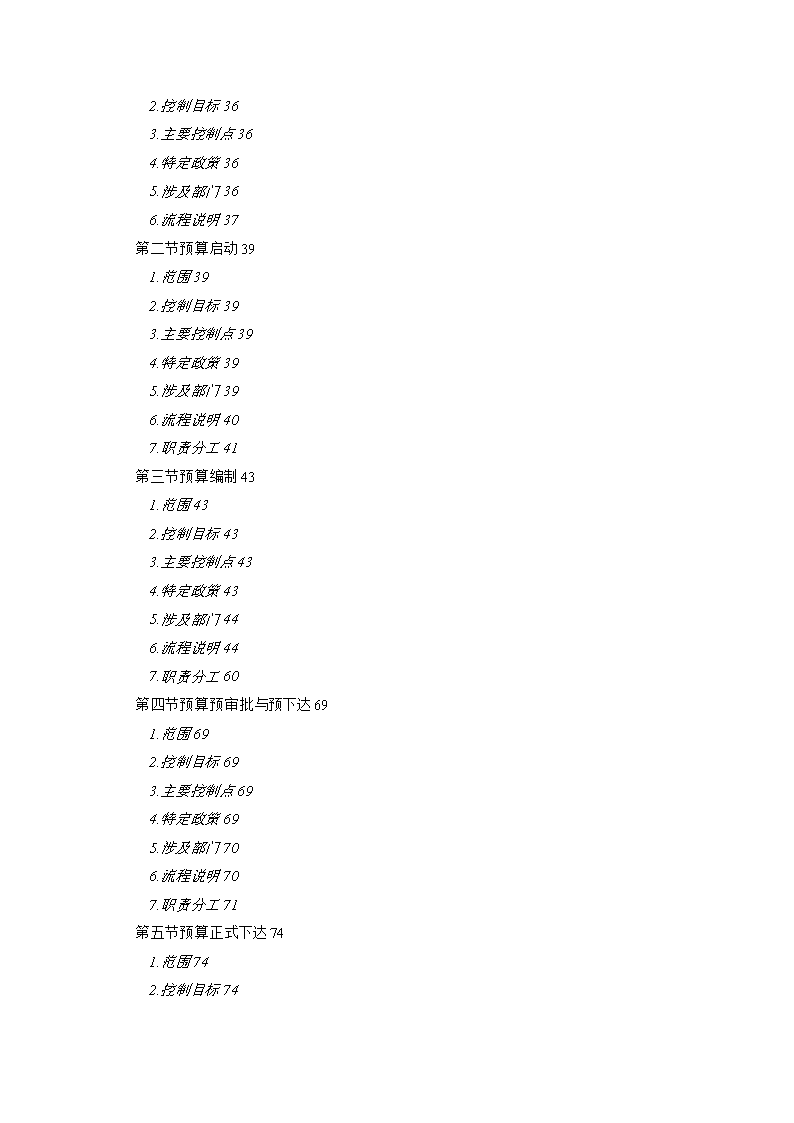 2.控制目标 36

3.主要控制点 36

4.特定政策 36

5.涉及部门 36

6.流程说明 37

第二节预算启动 39

1.范围 39

2.控制目标 39

3.主要控制点 39

4.特定政策 39

5.涉及部门 39

6.流程说明 40

7.职责分工 41

第三节预算编制 43

1.范围 43

2.控制目标 43

3.主要控制点 43

4.特定政策 43

5.涉及部门 44

6.流程说明 44

7.职责分工 60

第四节预算预审批与预下达 69

1.范围 69

2.控制目标 69

3.主要控制点 69

4.特定政策 69

5.涉及部门 70

6.流程说明 70

7.职责分工 71

第五节预算正式下达 74

1.范围 74

2.控制目标 74